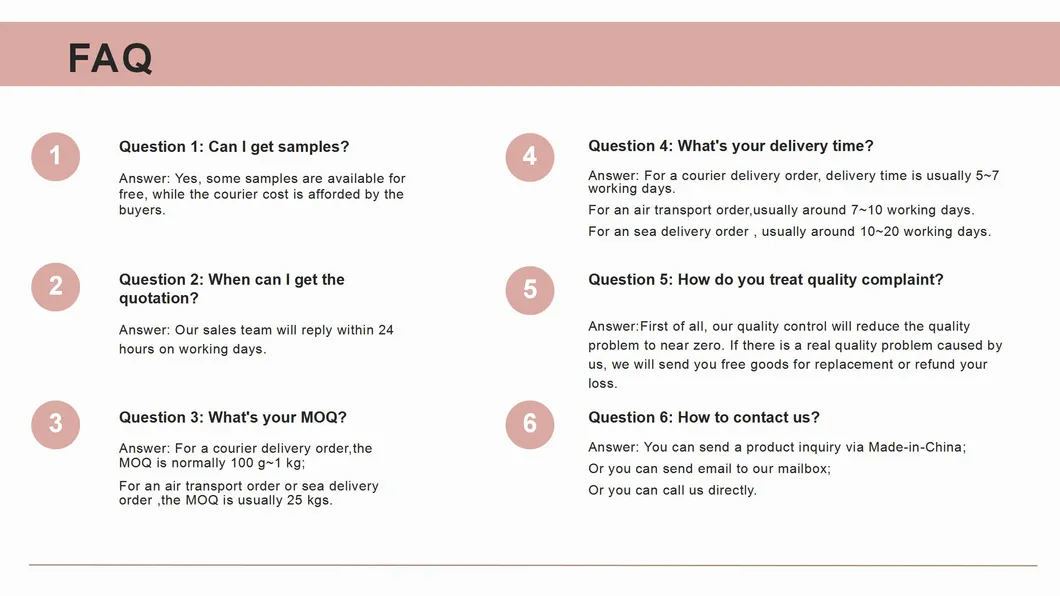 FAQ

1

Question 1: Can I get samples?

Answer: Yes, some samples are available for free, while the courier cost is afforded by the buyers.

2

Question 2: When can I get the quotation?

Answer: Our sales team will reply within 24 hours on working days.

3

Question 3: What's your MOQ?

Answer: For a courier delivery order,the MOQ is normally 100 g~1 kg;

For an air transport order or sea delivery order ,the MOQ is usually 25 kgs.

4

Question 4: What's your delivery time?

Answer: For a courier delivery order, delivery time is usually 5~7 working days.

For an air transport order,usually around 7~10 working days.

For an sea delivery order , usually around 10~20 working days.

5

Question 5: How do you treat quality complaint?

Answer:First of all, our quality control will reduce the quality problem to near zero. If there is a real quality problem caused by us, we will send you free goods for replacement or refund your loss.

6

Question 6: How to contact us?

Answer: You can send a product inquiry via Made-in-China;

Or you can send email to our mailbox;

Or you can call us directly.